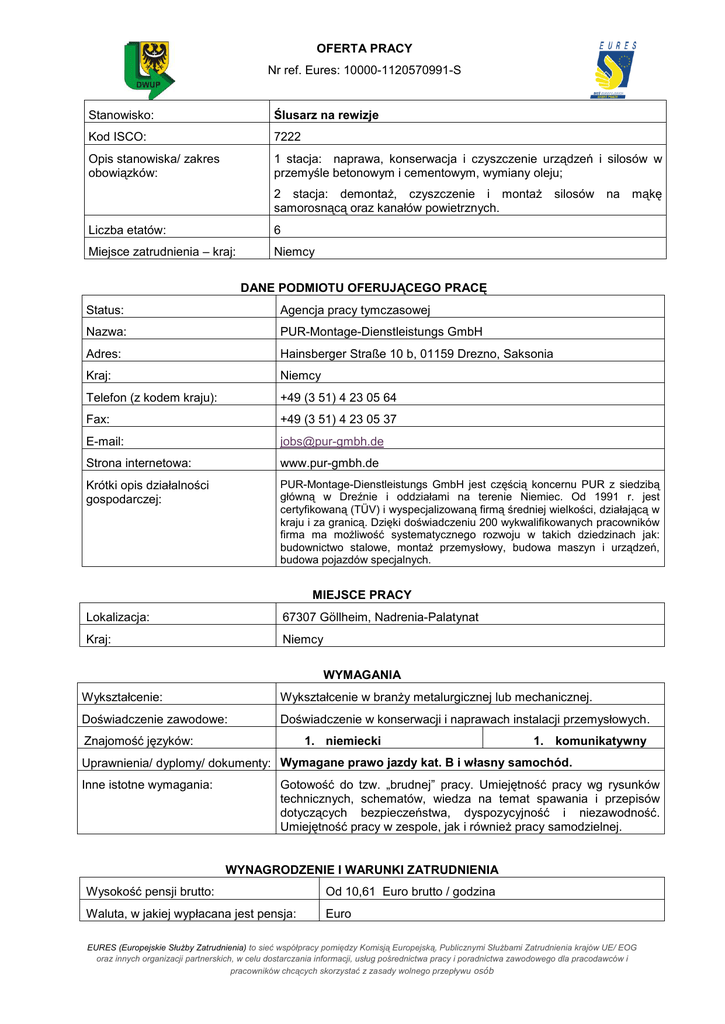 DWUP

OFERTA PRACY

Nr ref. Eures: 10000-1120570991-S

EURES

| Stanowisko: | Ślusarz na rewizje |
|---|---|
| Kod ISCO: | 7222 |
| Opis stanowiska/ zakres obowiązków: | 1 stacja: naprawa, konserwacja i czyszczenie urządzeń i silosów w przemyśle betonowym i cementowym, wymiany oleju; 2 stacja: demontaż, czyszczenie i montaż silosów na mąkę samorosnącą oraz kanałów powietrznych. |
| Liczba etatów: | 6 |
| Miejsce zatrudnienia – kraj: | Niemcy |

DANE PODMIOTU OFERUJĄCEGO PRACĘ

| Status: | Agencja pracy tymczasowej |
|---|---|
| Nazwa: | PUR-Montage-Dienstleistungs GmbH |
| Adres: | Hainsberger Straße 10 b, 01159 Drezno, Saksonia |
| Kraj: | Niemcy |
| Telefon (z kodem kraju): | +49 (3 51) 4 23 05 64 |
| Fax: | +49 (3 51) 4 23 05 37 |
| E-mail: | jobs@pur-gmbh.de |
| Strona internetowa: | www.pur-gmbh.de |
| Krótki opis działalności gospodarczej: | PUR-Montage-Dienstleistungs GmbH jest częścią koncernu PUR z siedzibą główną w Dreźnie i oddziałami na terenie Niemiec. Od 1991 r. jest certyfikowaną (TÜV) i wyspecjalizowaną firmą średniej wielkości, działającą w kraju i za granicą. Dzięki doświadczeniu 200 wykwalifikowanych pracowników firma ma możliwość systematycznego rozwoju w takich dziedzinach jak: budownictwo stalowe, montaż przemysłowy, budowa maszyn i urządzeń, budowa pojazdów specjalnych. |

MIEJSCE PRACY

| Lokalizacja: | 67307 Göllheim, Nadrenia-Palatynat |
|---|---|
| Kraj: | Niemcy |

WYMAGANIA

| Wykształcenie: | Wykształcenie w branży metalurgicznej lub mechanicznej. | |
|---|---|---|
| Doświadczenie zawodowe: | Doświadczenie w konserwacji i naprawach instalacji przemysłowych. | |
| Znajomość języków: | 1. niemiecki | 1. komunikatywny |
| Uprawnienia/ dyplomy/ dokumenty: | Wymagane prawo jazdy kat. B i własny samochód. | |
| Inne istotne wymagania: | Gotowość do tzw. „brudnej” pracy. Umiejętność pracy wg rysunków technicznych, schematów, wiedza na temat spawania i przepisów dotyczących bezpieczeństwa, dyspozycyjność i niezawodność. Umiejętność pracy w zespole, jak i również pracy samodzielnej. | |

WYNAGRODZENIE I WARUNKI ZATRUDNIENIA

| Wysokość pensji brutto: | Od 10,61 Euro brutto / godzina |
|---|---|
| Waluta, w jakiej wypłacana jest pensja: | Euro |

EURES (Europejskie Służby Zatrudnienia) to sieć współpracy pomiędzy Komisją Europejską, Publicznymi Służbami Zatrudnienia krajów UE/ EOG oraz innych organizacji partnerskich, w celu dostarczania informacji, usług pośrednictwa pracy i poradnictwa zawodowego dla pracodawców i pracowników chcących skorzystać z zasady wolnego przepływu osób